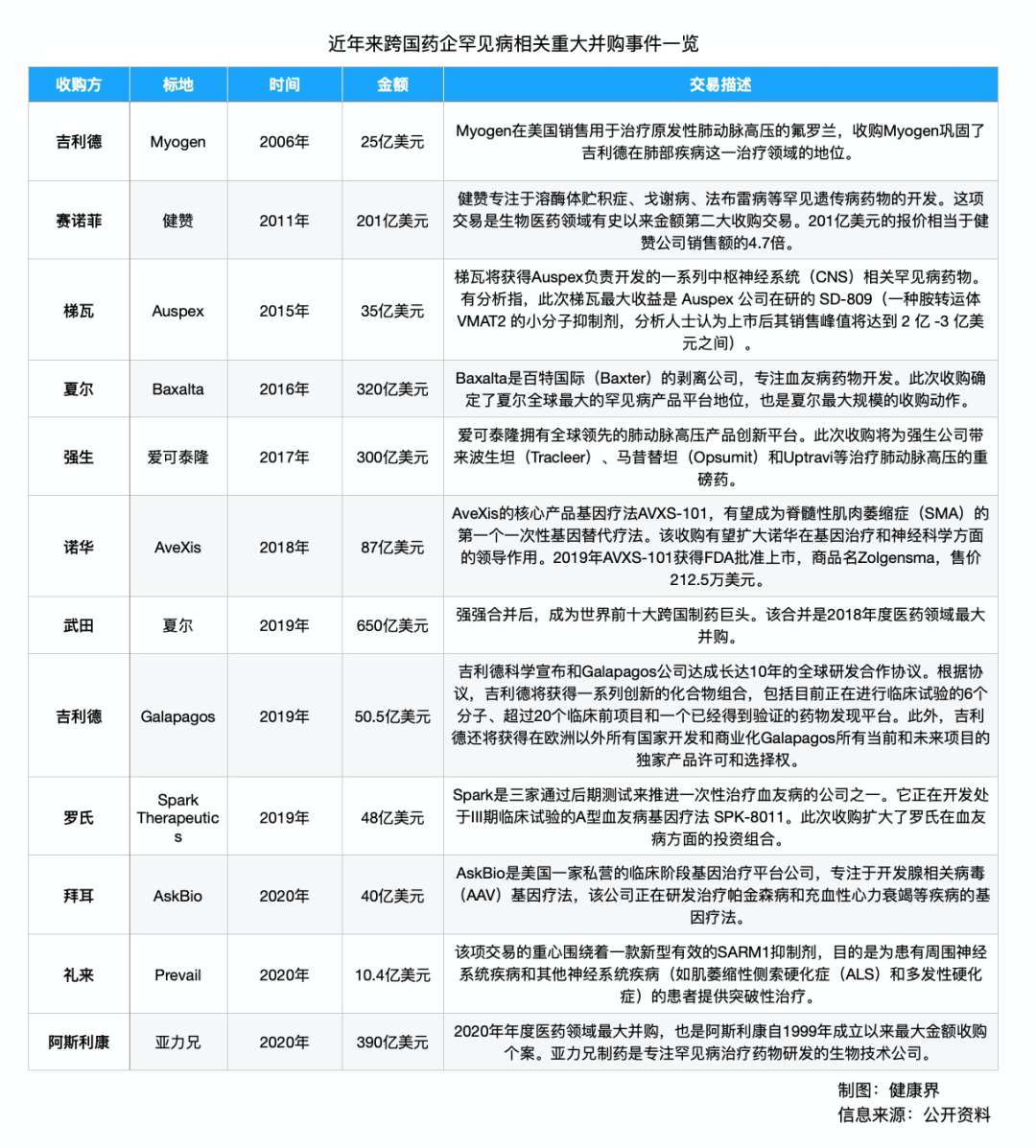 近年来跨国药企罕见病相关重大并购事件一览

| 收购方 | 标地 | 时间 | 金额 | 交易描述 |
|---|---|---|---|---|
| 吉利德 | Myogen | 2006年 | 25亿美元 | Myogen在美国销售用于治疗原发性肺动脉高压的氟罗兰，收购Myogen巩固了吉利德在肺部疾病这一治疗领域的地位。 |
| 赛诺菲 | 健赞 | 2011年 | 201亿美元 | 健赞专注于溶酶体贮积症、戈谢病、法布雷病等罕见遗传病药物的开发。这项交易是生物医药领域有史以来金额第二大收购交易。201亿美元的报价相当于健赞公司销售额的4.7倍。 |
| 梯瓦 | Auspex | 2015年 | 35亿美元 | 梯瓦将获得Auspex负责开发的一系列中枢神经系统（CNS）相关罕见病药物。有分析指，此次梯瓦最大收益是 Auspex 公司在研的 SD-809（一种胺转运体 VMAT2 的小分子抑制剂，分析人士认为上市后其销售峰值将达到 2 亿 -3 亿美元之间）。 |
| 夏尔 | Baxalta | 2016年 | 320亿美元 | Baxalta是百特国际（Baxter）的剥离公司，专注血友病药物开发。此次收购确定了夏尔全球最大的罕见病产品平台地位，也是夏尔最大规模的收购动作。 |
| 强生 | 爱可泰隆 | 2017年 | 300亿美元 | 爱可泰隆拥有全球领先的肺动脉高压产品创新平台。此次收购将为强生公司带来波生坦（Tracleer）、马昔替坦（Opsumit）和Uptravi等治疗肺动脉高压的重磅药。 |
| 诺华 | AveXis | 2018年 | 87亿美元 | AveXis的核心产品基因疗法AVXS-101，有望成为脊髓性肌肉萎缩症（SMA）的第一个一次性基因替代疗法。该收购有望扩大诺华在基因治疗和神经科学方面的领导作用。2019年AVXS-101获得FDA批准上市，商品名Zolgensma，售价212.5万美元。 |
| 武田 | 夏尔 | 2019年 | 650亿美元 | 强强合并后，成为世界前十大跨国制药巨头。该合并是2018年度医药领域最大并购。 |
| 吉利德 | Galapagos | 2019年 | 50.5亿美元 | 吉利德科学宣布和Galapagos公司达成长达10年的全球研发合作协议。根据协议，吉利德将获得一系列创新的化合物组合，包括目前正在进行临床试验的6个分子、超过20个临床前项目和一个已经得到验证的药物发现平台。此外，吉利德还将获得在欧洲以外所有国家开发和商业化Galapagos所有当前和未来项目的独家产品许可和选择权。 |
| 罗氏 | Spark Therapeutics | 2019年 | 48亿美元 | Spark是三家通过后期测试来推进一次性治疗血友病的公司之一。它正在开发处于III期临床试验的A型血友病基因疗法 SPK-8011。此次收购扩大了罗氏在血友病方面的投资组合。 |
| 拜耳 | AskBio | 2020年 | 40亿美元 | AskBio是美国一家私营的临床阶段基因治疗平台公司，专注于开发腺相关病毒（AAV）基因疗法，该公司正在研发治疗帕金森病和充血性心力衰竭等疾病的基因疗法。 |
| 礼来 | Prevail | 2020年 | 10.4亿美元 | 该项交易的重心围绕着一款新型有效的SARM1抑制剂，目的是为患有周围神经系统疾病和其他神经系统疾病（如肌萎缩性侧索硬化症（ALS）和多发性硬化症）的患者提供突破性治疗。 |
| 阿斯利康 | 亚力兄 | 2020年 | 390亿美元 | 2020年年度医药领域最大并购，也是阿斯利康自1999年成立以来最大金额收购个案。亚力兄制药是专注罕见病治疗药物研发的生物技术公司。 |

制图：健康界
信息来源：公开资料